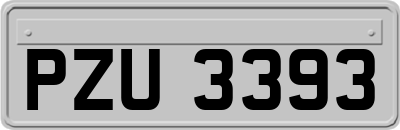 PZU 3393